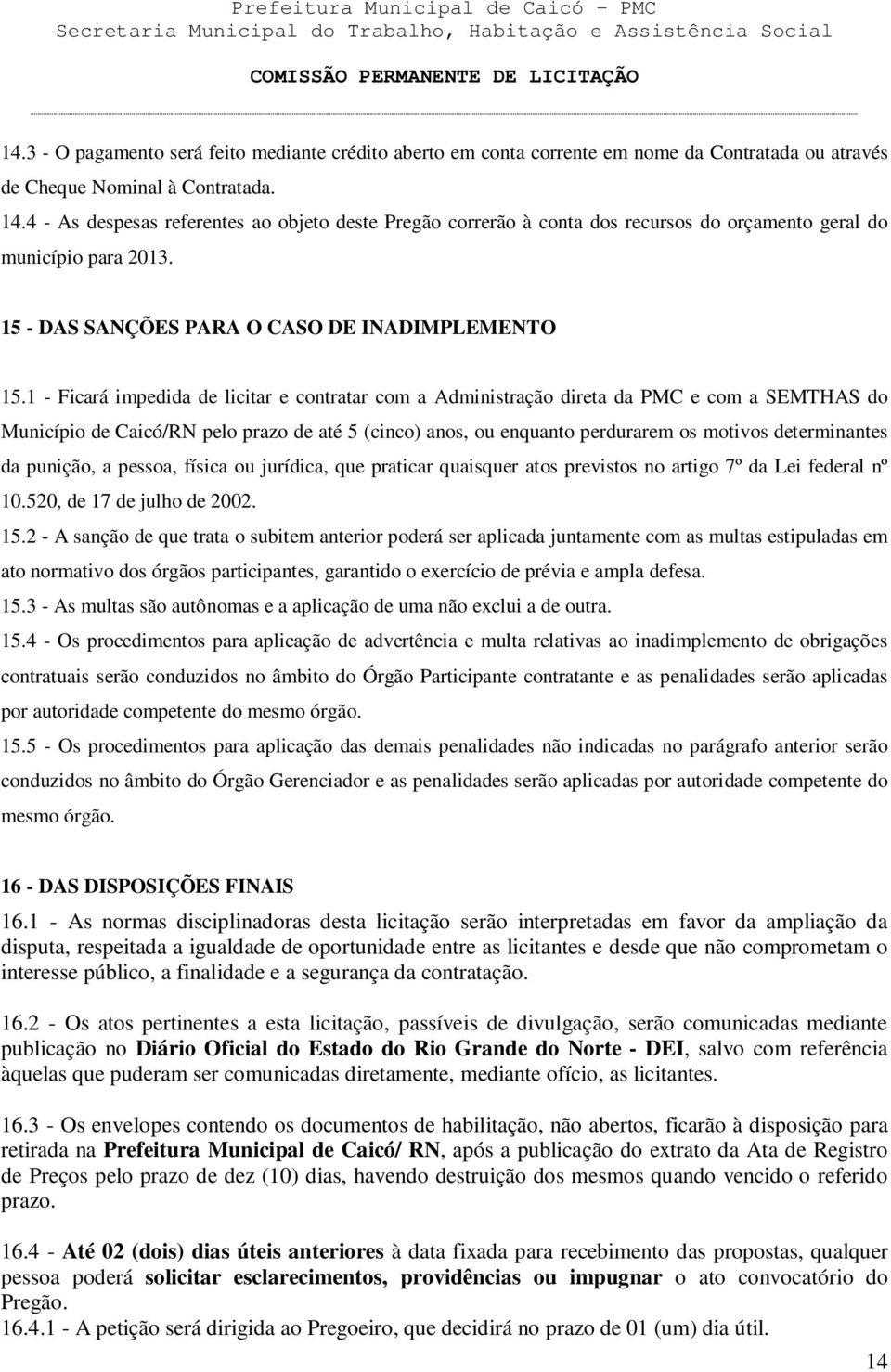 Prefeitura Municipal de Caicó – PMC
Secretaria Municipal do Trabalho, Habitação e Assistência Social
COMISSÃO PERMANENTE DE LICITAÇÃO

14.3 - O pagamento será feito mediante crédito aberto em conta corrente em nome da Contratada ou através de Cheque Nominal à Contratada.
14.4 - As despesas referentes ao objeto deste Pregão correrão à conta dos recursos do orçamento geral do município para 2013.

15 - DAS SANÇÕES PARA O CASO DE INADIMPLEMENTO
15.1 - Ficará impedida de licitar e contratar com a Administração direta da PMC e com a SEMTHAS do Município de Caicó/RN pelo prazo de até 5 (cinco) anos, ou enquanto perdurarem os motivos determinantes da punição, a pessoa, física ou jurídica, que praticar quaisquer atos previstos no artigo 7º da Lei federal nº 10.520, de 17 de julho de 2002.
15.2 - A sanção de que trata o subitem anterior poderá ser aplicada juntamente com as multas estipuladas em ato normativo dos órgãos participantes, garantido o exercício de prévia e ampla defesa.
15.3 - As multas são autônomas e a aplicação de uma não exclui a de outra.
15.4 - Os procedimentos para aplicação de advertência e multa relativas ao inadimplemento de obrigações contratuais serão conduzidos no âmbito do Órgão Participante contratante e as penalidades serão aplicadas por autoridade competente do mesmo órgão.
15.5 - Os procedimentos para aplicação das demais penalidades não indicadas no parágrafo anterior serão conduzidos no âmbito do Órgão Gerenciador e as penalidades serão aplicadas por autoridade competente do mesmo órgão.

16 - DAS DISPOSIÇÕES FINAIS
16.1 - As normas disciplinadoras desta licitação serão interpretadas em favor da ampliação da disputa, respeitada a igualdade de oportunidade entre as licitantes e desde que não comprometam o interesse público, a finalidade e a segurança da contratação.

16.2 - Os atos pertinentes a esta licitação, passíveis de divulgação, serão comunicadas mediante publicação no Diário Oficial do Estado do Rio Grande do Norte - DEI, salvo com referência àquelas que puderam ser comunicadas diretamente, mediante ofício, as licitantes.

16.3 - Os envelopes contendo os documentos de habilitação, não abertos, ficarão à disposição para retirada na Prefeitura Municipal de Caicó/ RN, após a publicação do extrato da Ata de Registro de Preços pelo prazo de dez (10) dias, havendo destruição dos mesmos quando vencido o referido prazo.

16.4 - Até 02 (dois) dias úteis anteriores à data fixada para recebimento das propostas, qualquer pessoa poderá solicitar esclarecimentos, providências ou impugnar o ato convocatório do Pregão.
16.4.1 - A petição será dirigida ao Pregoeiro, que decidirá no prazo de 01 (um) dia útil.

14